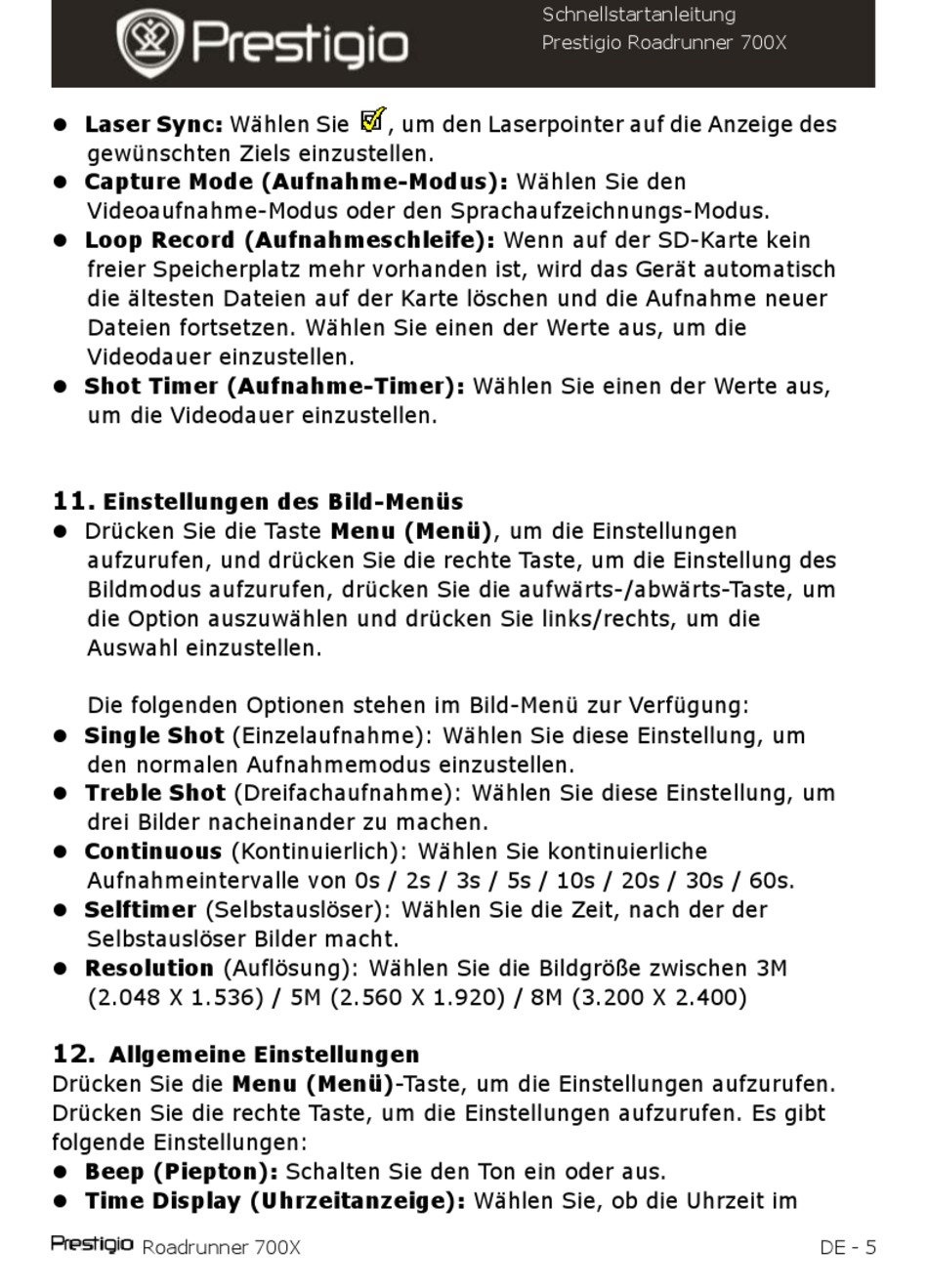 Prestigio

Schnellstartanleitung
Prestigio Roadrunner 700X

• Laser Sync: Wählen Sie ☑, um den Laserpointer auf die Anzeige des gewünschten Ziels einzustellen.
• Capture Mode (Aufnahme-Modus): Wählen Sie den Videoaufnahme-Modus oder den Sprachaufzeichnungs-Modus.
• Loop Record (Aufnahmeschleife): Wenn auf der SD-Karte kein freier Speicherplatz mehr vorhanden ist, wird das Gerät automatisch die ältesten Dateien auf der Karte löschen und die Aufnahme neuer Dateien fortsetzen. Wählen Sie einen der Werte aus, um die Videodauer einzustellen.
• Shot Timer (Aufnahme-Timer): Wählen Sie einen der Werte aus, um die Videodauer einzustellen.

11. Einstellungen des Bild-Menüs
• Drücken Sie die Taste Menu (Menü), um die Einstellungen aufzurufen, und drücken Sie die rechte Taste, um die Einstellung des Bildmodus aufzurufen, drücken Sie die aufwärts-/abwärts-Taste, um die Option auszuwählen und drücken Sie links/rechts, um die Auswahl einzustellen.

Die folgenden Optionen stehen im Bild-Menü zur Verfügung:
• Single Shot (Einzelaufnahme): Wählen Sie diese Einstellung, um den normalen Aufnahmemodus einzustellen.
• Treble Shot (Dreifachaufnahme): Wählen Sie diese Einstellung, um drei Bilder nacheinander zu machen.
• Continuous (Kontinuierlich): Wählen Sie kontinuierliche Aufnahmeintervalle von 0s / 2s / 3s / 5s / 10s / 20s / 30s / 60s.
• Selftimer (Selbstauslöser): Wählen Sie die Zeit, nach der der Selbstauslöser Bilder macht.
• Resolution (Auflösung): Wählen Sie die Bildgröße zwischen 3M (2.048 X 1.536) / 5M (2.560 X 1.920) / 8M (3.200 X 2.400)

12. Allgemeine Einstellungen
Drücken Sie die Menu (Menü)-Taste, um die Einstellungen aufzurufen. Drücken Sie die rechte Taste, um die Einstellungen aufzurufen. Es gibt folgende Einstellungen:
• Beep (Piepton): Schalten Sie den Ton ein oder aus.
• Time Display (Uhrzeitanzeige): Wählen Sie, ob die Uhrzeit im

Prestigio Roadrunner 700X DE - 5